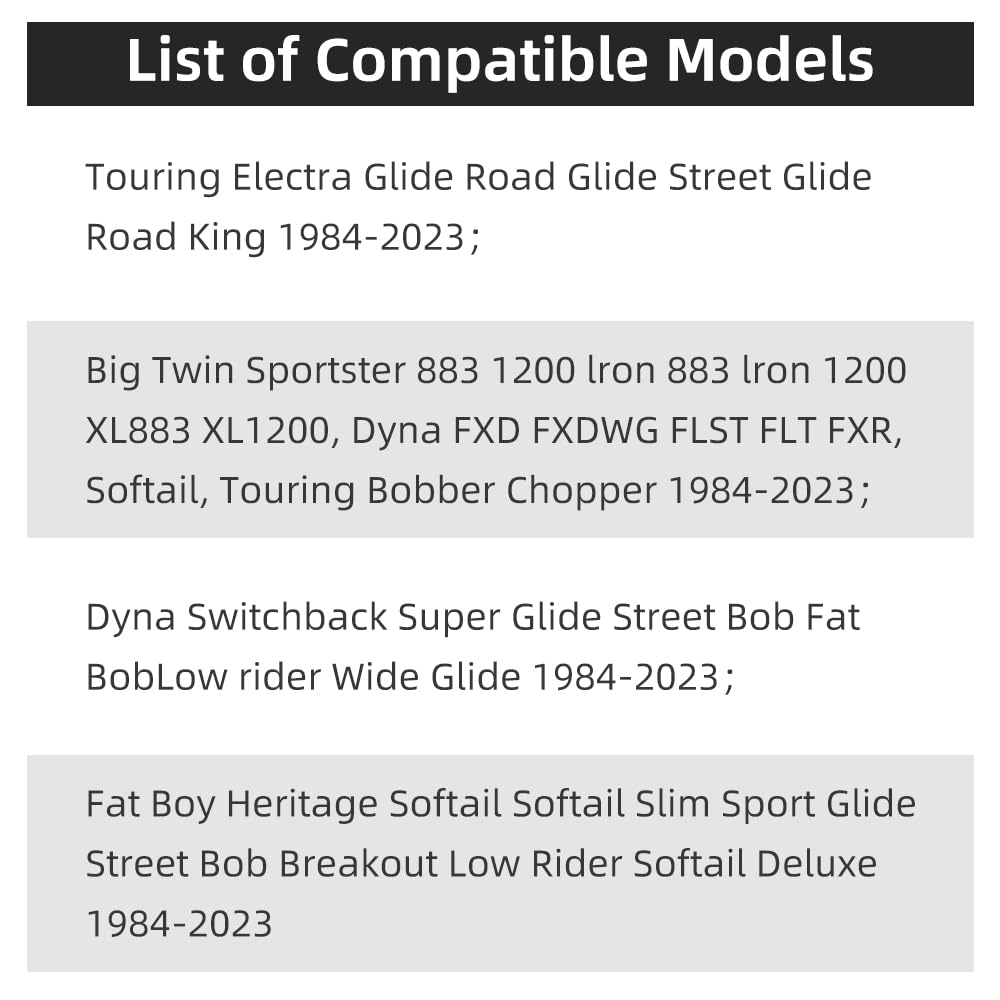 List of Compatible Models

Touring Electra Glide Road Glide Street Glide Road King 1984-2023；

Big Twin Sportster 883 1200 lron 883 lron 1200 XL883 XL1200, Dyna FXD FXDWG FLST FLT FXR, Softail, Touring Bobber Chopper 1984-2023；

Dyna Switchback Super Glide Street Bob Fat BobLow rider Wide Glide 1984-2023；

Fat Boy Heritage Softail Softail Slim Sport Glide Street Bob Breakout Low Rider Softail Deluxe 1984-2023